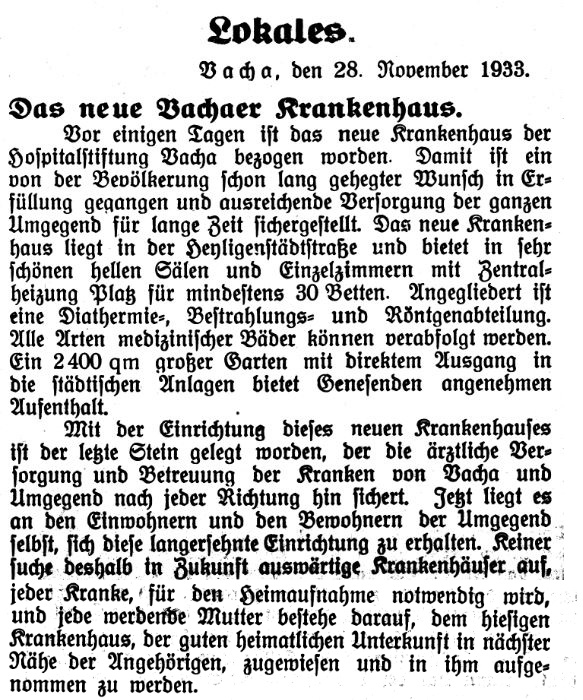 Lokales.

Vacha, den 28. November 1933.

Das neue Vachaer Krankenhaus.

Vor einigen Tagen ist das neue Krankenhaus der Hospitalstiftung Vacha bezogen worden. Damit ist ein von der Bevölkerung schon lang gehegter Wunsch in Erfüllung gegangen und ausreichende Versorgung der ganzen Umgegend für lange Zeit sichergestellt. Das neue Krankenhaus liegt in der Heyligenstädtstraße und bietet in sehr schönen hellen Sälen und Einzelzimmern mit Zentralheizung Platz für mindestens 30 Betten. Angegliedert ist eine Diathermie-, Bestrahlungs- und Röntgenabteilung. Alle Arten medizinischer Bäder können verabfolgt werden. Ein 2400 qm großer Garten mit direktem Ausgang in die städtischen Anlagen bietet Genesenden angenehmen Aufenthalt.

Mit der Einrichtung dieses neuen Krankenhauses ist der letzte Stein gelegt worden, der die ärztliche Versorgung und Betreuung der Kranken von Vacha und Umgegend nach jeder Richtung hin sichert. Jetzt liegt es an den Einwohnern und den Bewohnern der Umgegend selbst, sich diese langersehnte Einrichtung zu erhalten. Keiner suche deshalb in Zukunft auswärtige Krankenhäuser auf, jeder Kranke, für den Heimaufnahme notwendig wird, und jede werdende Mutter bestehe darauf, dem hiesigen Krankenhaus, der guten heimatlichen Unterkunft in nächster Nähe der Angehörigen, zugewiesen und in ihm aufgenommen zu werden.